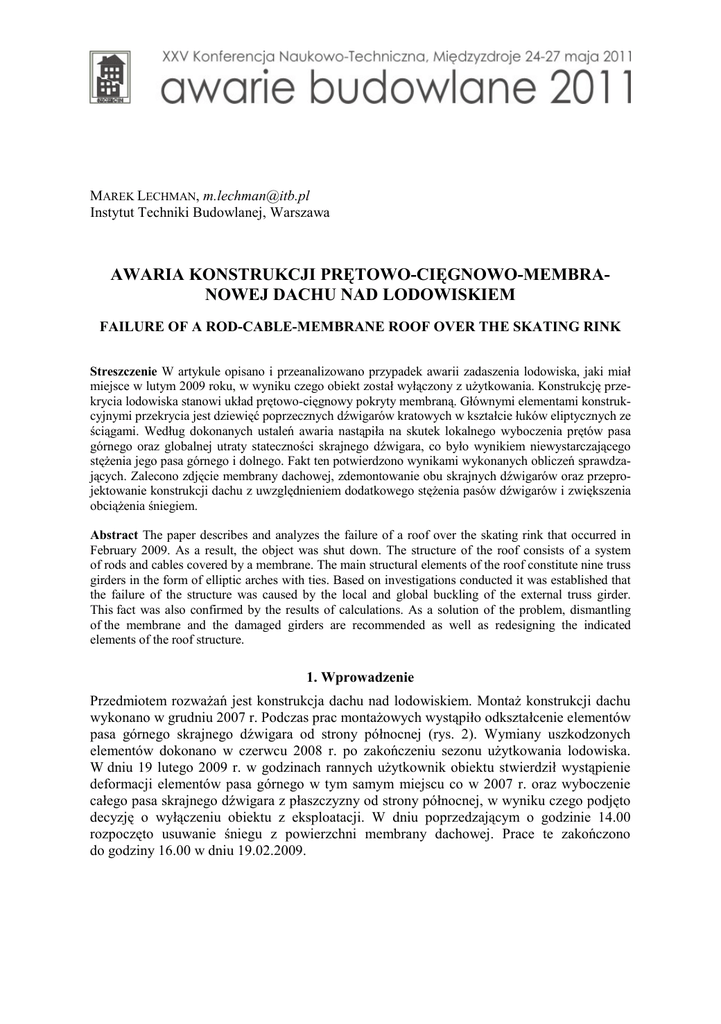 XXV Konferencja Naukowo-Techniczna, Międzyzdroje 24-27 maja 2011
awarie budowlane 2011

MAREK LECHMAN, m.lechman@itb.pl
Instytut Techniki Budowlanej, Warszawa

AWARIA KONSTRUKCJI PRĘTOWO-CIĘGNOWO-MEMBRANOWEJ DACHU NAD LODOWISKIEM

FAILURE OF A ROD-CABLE-MEMBRANE ROOF OVER THE SKATING RINK

Streszczenie W artykule opisano i przeanalizowano przypadek awarii zadaszenia lodowiska, jaki miał miejsce w lutym 2009 roku, w wyniku czego obiekt został wyłączony z użytkowania. Konstrukcję przekrycia lodowiska stanowi układ prętowo-cięgnowy pokryty membraną. Głównymi elementami konstrukcyjnymi przekrycia jest dziewięć poprzecznych dźwigarów kratowych w kształcie łuków eliptycznych ze ściągami. Według dokonanych ustaleń awaria nastąpiła na skutek lokalnego wyboczenia prętów pasa górnego oraz globalnej utraty stateczności skrajnego dźwigara, co było wynikiem niewystarczającego stężenia jego pasa górnego i dolnego. Fakt ten potwierdzono wynikami wykonanych obliczeń sprawdzających. Zalecono zdjęcie membrany dachowej, zdemontowanie obu skrajnych dźwigarów oraz przeprojektowanie konstrukcji dachu z uwzględnieniem dodatkowego stężenia pasów dźwigarów i zwiększenia obciążenia śniegiem.

Abstract The paper describes and analyzes the failure of a roof over the skating rink that occurred in February 2009. As a result, the object was shut down. The structure of the roof consists of a system of rods and cables covered by a membrane. The main structural elements of the roof constitute nine truss girders in the form of elliptic arches with ties. Based on investigations conducted it was established that the failure of the structure was caused by the local and global buckling of the external truss girder. This fact was also confirmed by the results of calculations. As a solution of the problem, dismantling of the membrane and the damaged girders are recommended as well as redesigning the indicated elements of the roof structure.

1. Wprowadzenie

Przedmiotem rozważań jest konstrukcja dachu nad lodowiskiem. Montaż konstrukcji dachu wykonano w grudniu 2007 r. Podczas prac montażowych wystąpiło odkształcenie elementów pasa górnego skrajnego dźwigara od strony północnej (rys. 2). Wymiany uszkodzonych elementów dokonano w czerwcu 2008 r. po zakończeniu sezonu użytkowania lodowiska. W dniu 19 lutego 2009 r. w godzinach rannych użytkownik obiektu stwierdził wystąpienie deformacji elementów pasa górnego w tym samym miejscu co w 2007 r. oraz wyboczenie całego pasa skrajnego dźwigara z płaszczyzny od strony północnej, w wyniku czego podjęto decyzję o wyłączeniu obiektu z eksploatacji. W dniu poprzedzającym o godzinie 14.00 rozpoczęto usuwanie śniegu z powierzchni membrany dachowej. Prace te zakończono do godziny 16.00 w dniu 19.02.2009.